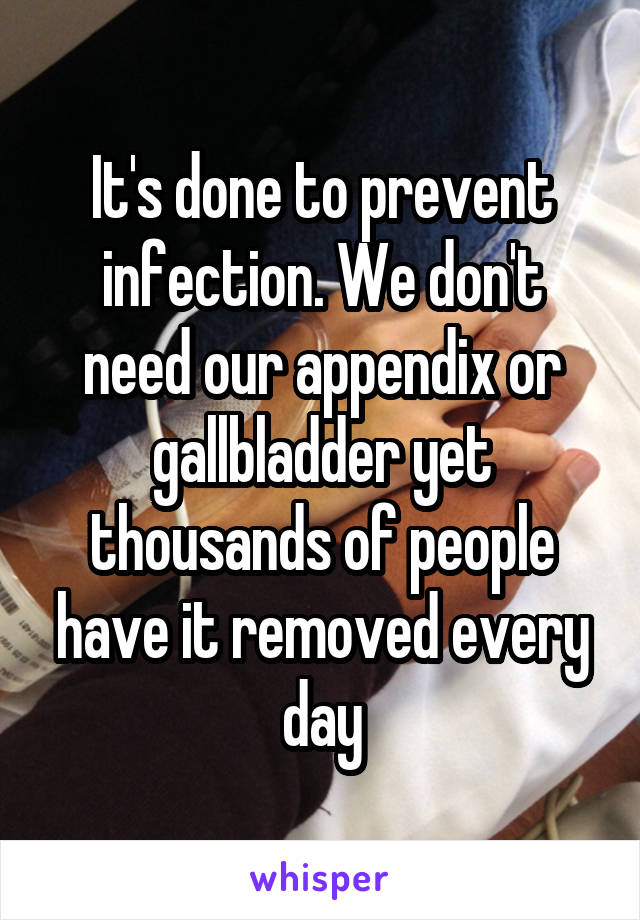 It's done to prevent infection. We don't need our appendix or gallbladder yet thousands of people have it removed every day

whisper